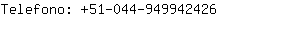 Telefono: +51-044-949942426